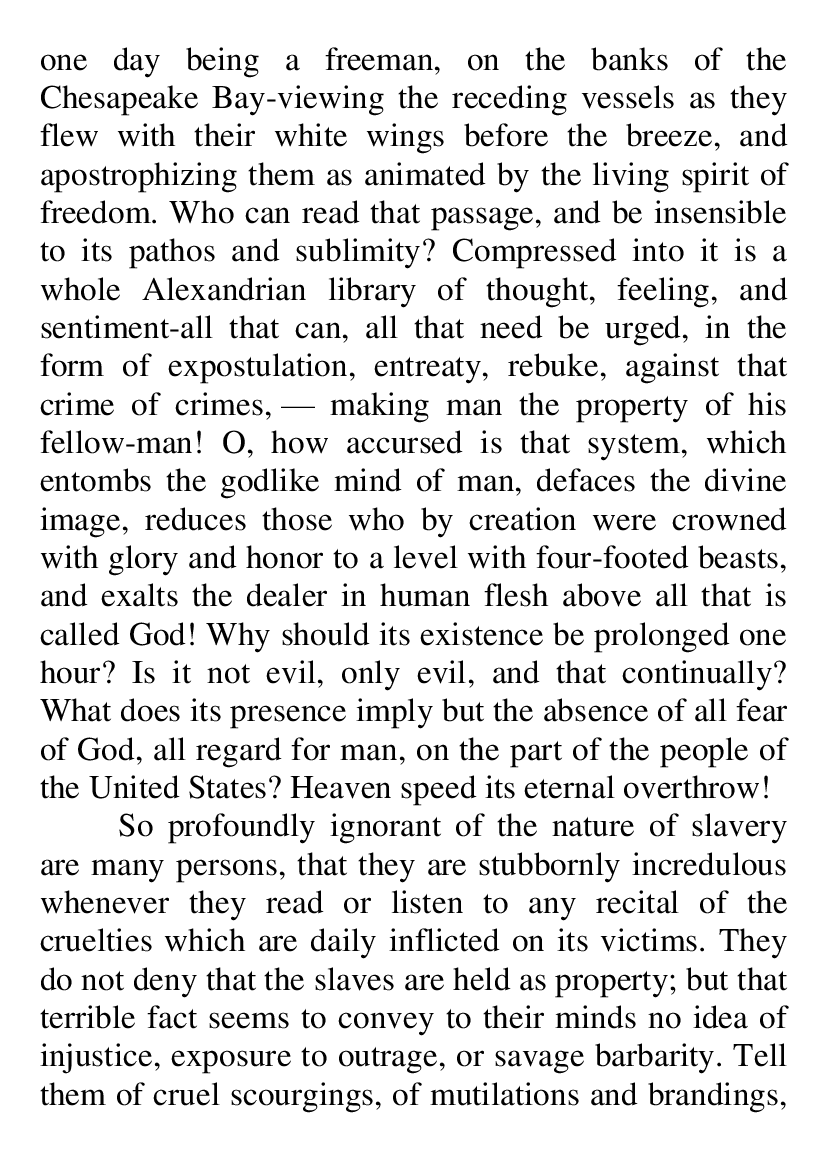 one day being a freeman, on the banks of the Chesapeake Bay-viewing the receding vessels as they flew with their white wings before the breeze, and apostrophizing them as animated by the living spirit of freedom. Who can read that passage, and be insensible to its pathos and sublimity? Compressed into it is a whole Alexandrian library of thought, feeling, and sentiment-all that can, all that need be urged, in the form of expostulation, entreaty, rebuke, against that crime of crimes, — making man the property of his fellow-man! O, how accursed is that system, which entombs the godlike mind of man, defaces the divine image, reduces those who by creation were crowned with glory and honor to a level with four-footed beasts, and exalts the dealer in human flesh above all that is called God! Why should its existence be prolonged one hour? Is it not evil, only evil, and that continually? What does its presence imply but the absence of all fear of God, all regard for man, on the part of the people of the United States? Heaven speed its eternal overthrow!

So profoundly ignorant of the nature of slavery are many persons, that they are stubbornly incredulous whenever they read or listen to any recital of the cruelties which are daily inflicted on its victims. They do not deny that the slaves are held as property; but that terrible fact seems to convey to their minds no idea of injustice, exposure to outrage, or savage barbarity. Tell them of cruel scourgings, of mutilations and brandings,